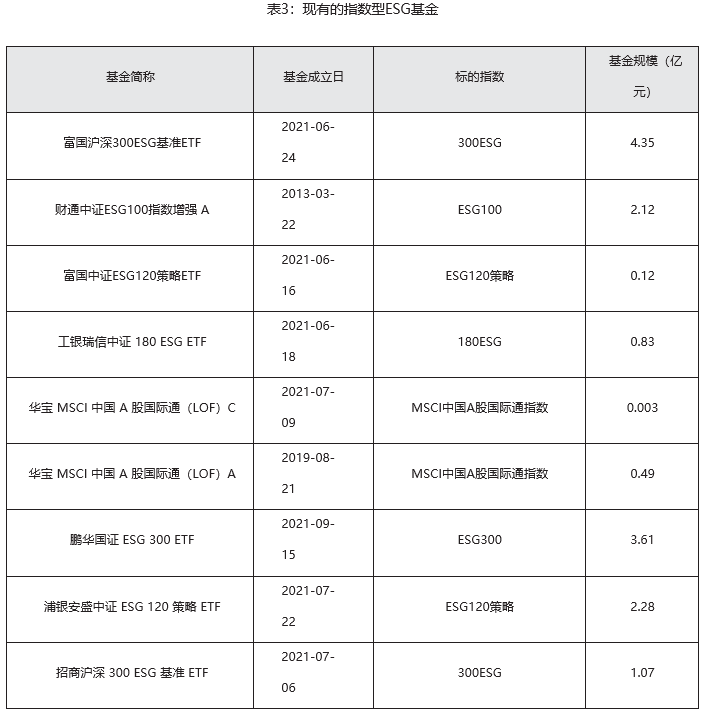 表3：现有的指数型ESG基金

| 基金简称 | 基金成立日 | 标的指数 | 基金规模（亿元） |
|---|---|---|---|
| 富国沪深300ESG基准ETF | 2021-06-24 | 300ESG | 4.35 |
| 财通中证ESG100指数增强 A | 2013-03-22 | ESG100 | 2.12 |
| 富国中证ESG120策略ETF | 2021-06-16 | ESG120策略 | 0.12 |
| 工银瑞信中证 180 ESG ETF | 2021-06-18 | 180ESG | 0.83 |
| 华宝 MSCI 中国 A 股国际通（LOF）C | 2021-07-09 | MSCI中国A股国际通指数 | 0.003 |
| 华宝 MSCI 中国 A 股国际通（LOF）A | 2019-08-21 | MSCI中国A股国际通指数 | 0.49 |
| 鹏华国证 ESG 300 ETF | 2021-09-15 | ESG300 | 3.61 |
| 浦银安盛中证 ESG 120 策略 ETF | 2021-07-22 | ESG120策略 | 2.28 |
| 招商沪深 300 ESG 基准 ETF | 2021-07-06 | 300ESG | 1.07 |